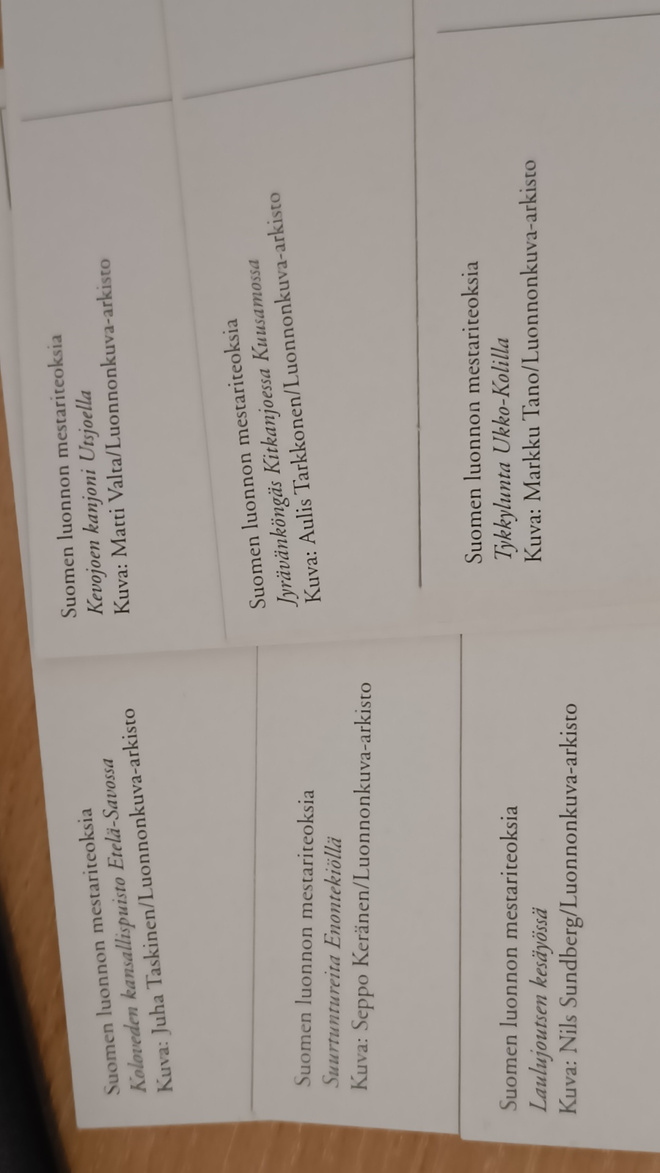 Suomen luonnon mestariteoksia
Koloveden kansallispuisto Etelä-Savossa
Kuva: Juha Taskinen/Luonnonkuva-arkisto

Suomen luonnon mestariteoksia
Suurtuntureita Enontekiöllä
Kuva: Seppo Keränen/Luonnonkuva-arkisto

Suomen luonnon mestariteoksia
Laulujoutsen kesäyössä
Kuva: Nils Sundberg/Luonnonkuva-arkisto

Suomen luonnon mestariteoksia
Kevojoen kanjoni Utsjoella
Kuva: Matti Valta/Luonnonkuva-arkisto

Suomen luonnon mestariteoksia
Jyrävänköngäs Kitkanjoessa Kuusamossa
Kuva: Aulis Tarkkonen/Luonnonkuva-arkisto

Suomen luonnon mestariteoksia
Tykkylunta Ukko-Kolilla
Kuva: Markku Tano/Luonnonkuva-arkisto